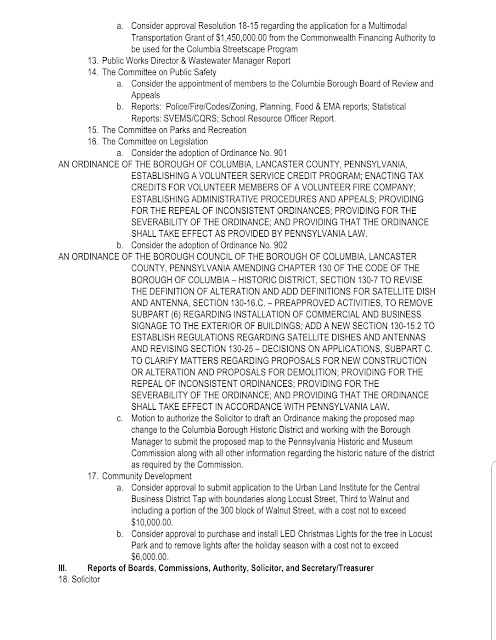 a. Consider approval Resolution 18-15 regarding the application for a Multimodal Transportation Grant of $1,450,000.00 from the Commonwealth Financing Authority to be used for the Columbia Streetscape Program

13. Public Works Director & Wastewater Manager Report

14. The Committee on Public Safety

a. Consider the appointment of members to the Columbia Borough Board of Review and Appeals

b. Reports: Police/Fire/Codes/Zoning, Planning, Food & EMA reports; Statistical Reports: SVEMS/CQRS; School Resource Officer Report.

15. The Committee on Parks and Recreation

16. The Committee on Legislation

a. Consider the adoption of Ordinance No. 901

AN ORDINANCE OF THE BOROUGH OF COLUMBIA, LANCASTER COUNTY, PENNSYLVANIA, ESTABLISHING A VOLUNTEER SERVICE CREDIT PROGRAM; ENACTING TAX CREDITS FOR VOLUNTEER MEMBERS OF A VOLUNTEER FIRE COMPANY; ESTABLISHING ADMINISTRATIVE PROCEDURES AND APPEALS; PROVIDING FOR THE REPEAL OF INCONSISTENT ORDINANCES; PROVIDING FOR THE SEVERABILITY OF THE ORDINANCE; AND PROVIDING THAT THE ORDINANCE SHALL TAKE EFFECT AS PROVIDED BY PENNSYLVANIA LAW.

b. Consider the adoption of Ordinance No. 902

AN ORDINANCE OF THE BOROUGH COUNCIL OF THE BOROUGH OF COLUMBIA, LANCASTER COUNTY, PENNSYLVANIA AMENDING CHAPTER 130 OF THE CODE OF THE BOROUGH OF COLUMBIA – HISTORIC DISTRICT, SECTION 130-7 TO REVISE THE DEFINITION OF ALTERATION AND ADD DEFINITIONS FOR SATELLITE DISH AND ANTENNA, SECTION 130-16.C. – PREAPPROVED ACTIVITIES, TO REMOVE SUBPART (6) REGARDING INSTALLATION OF COMMERCIAL AND BUSINESS SIGNAGE TO THE EXTERIOR OF BUILDINGS; ADD A NEW SECTION 130-15.2 TO ESTABLISH REGULATIONS REGARDING SATELLITE DISHES AND ANTENNAS AND REVISING SECTION 130-25 – DECISIONS ON APPLICATIONS, SUBPART C. TO CLARIFY MATTERS REGARDING PROPOSALS FOR NEW CONSTRUCTION OR ALTERATION AND PROPOSALS FOR DEMOLITION; PROVIDING FOR THE REPEAL OF INCONSISTENT ORDINANCES; PROVIDING FOR THE SEVERABILITY OF THE ORDINANCE; AND PROVIDING THAT THE ORDINANCE SHALL TAKE EFFECT IN ACCORDANCE WITH PENNSYLVANIA LAW.

c. Motion to authorize the Solicitor to draft an Ordinance making the proposed map change to the Columbia Borough Historic District and working with the Borough Manager to submit the proposed map to the Pennsylvania Historic and Museum Commission along with all other information regarding the historic nature of the district as required by the Commission.

17. Community Development

a. Consider approval to submit application to the Urban Land Institute for the Central Business District Tap with boundaries along Locust Street, Third to Walnut and including a portion of the 300 block of Walnut Street, with a cost not to exceed $10,000.00.

b. Consider approval to purchase and install LED Christmas Lights for the tree in Locust Park and to remove lights after the holiday season with a cost not to exceed $6,000.00.

III. Reports of Boards, Commissions, Authority, Solicitor, and Secretary/Treasurer

18. Solicitor